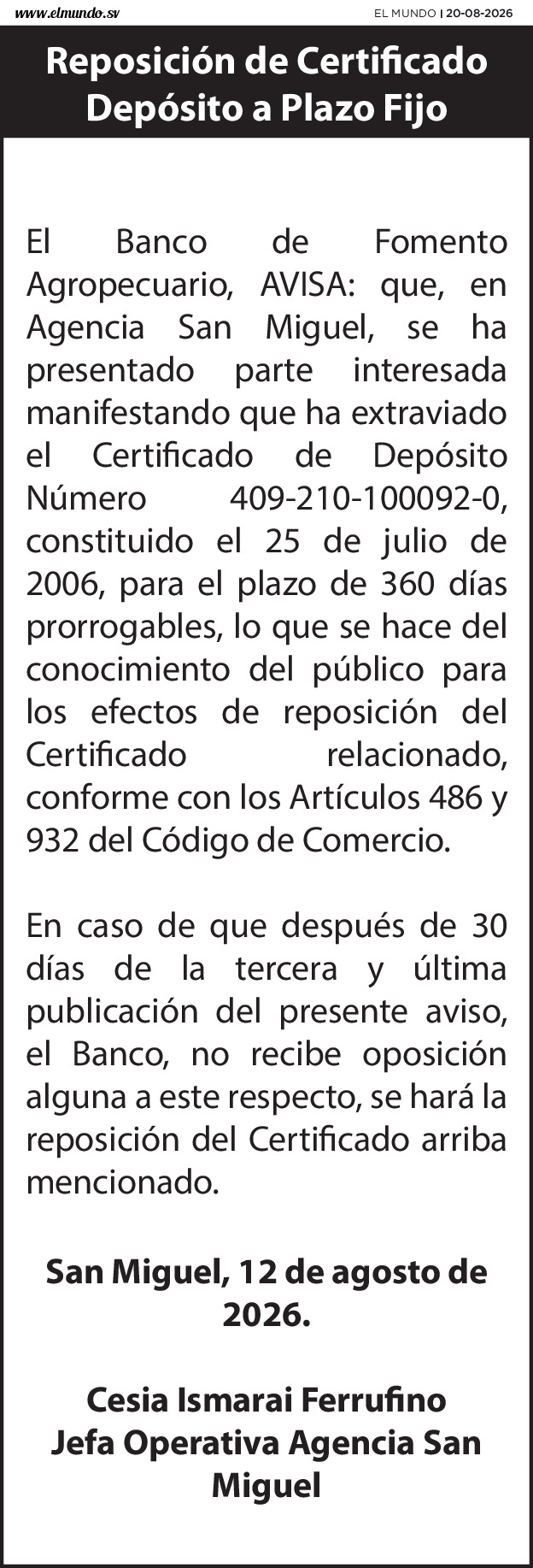 www.elmundo.sv

EL MUNDO | 20-08-2026

Reposición de Certificado Depósito a Plazo Fijo

El Banco de Fomento Agropecuario, AVISA: que, en Agencia San Miguel, se ha presentado parte interesada manifestando que ha extraviado el Certificado de Depósito Número 409-210-100092-0, constituido el 25 de julio de 2006, para el plazo de 360 días prorrogables, lo que se hace del conocimiento del público para los efectos de reposición del Certificado relacionado, conforme con los Artículos 486 y 932 del Código de Comercio.

En caso de que después de 30 días de la tercera y última publicación del presente aviso, el Banco, no recibe oposición alguna a este respecto, se hará la reposición del Certificado arriba mencionado.

San Miguel, 12 de agosto de 2026.

Cesia Ismarai Ferrufino
Jefa Operativa Agencia San Miguel